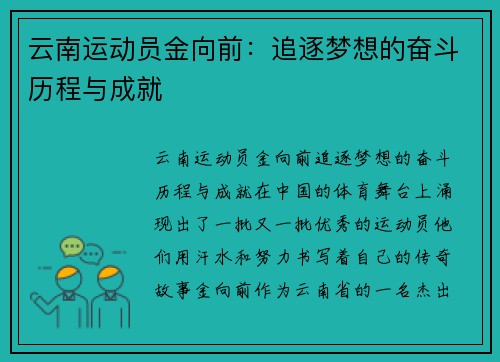 云南运动员金向前：追逐梦想的奋斗历程与成就

云南运动员金向前追逐梦想的奋斗历程与成就在中国的体育舞台上涌现出了一批又一批优秀的运动员他们用汗水和努力书写着自己的传奇故事金向前作为云南省的一名杰出